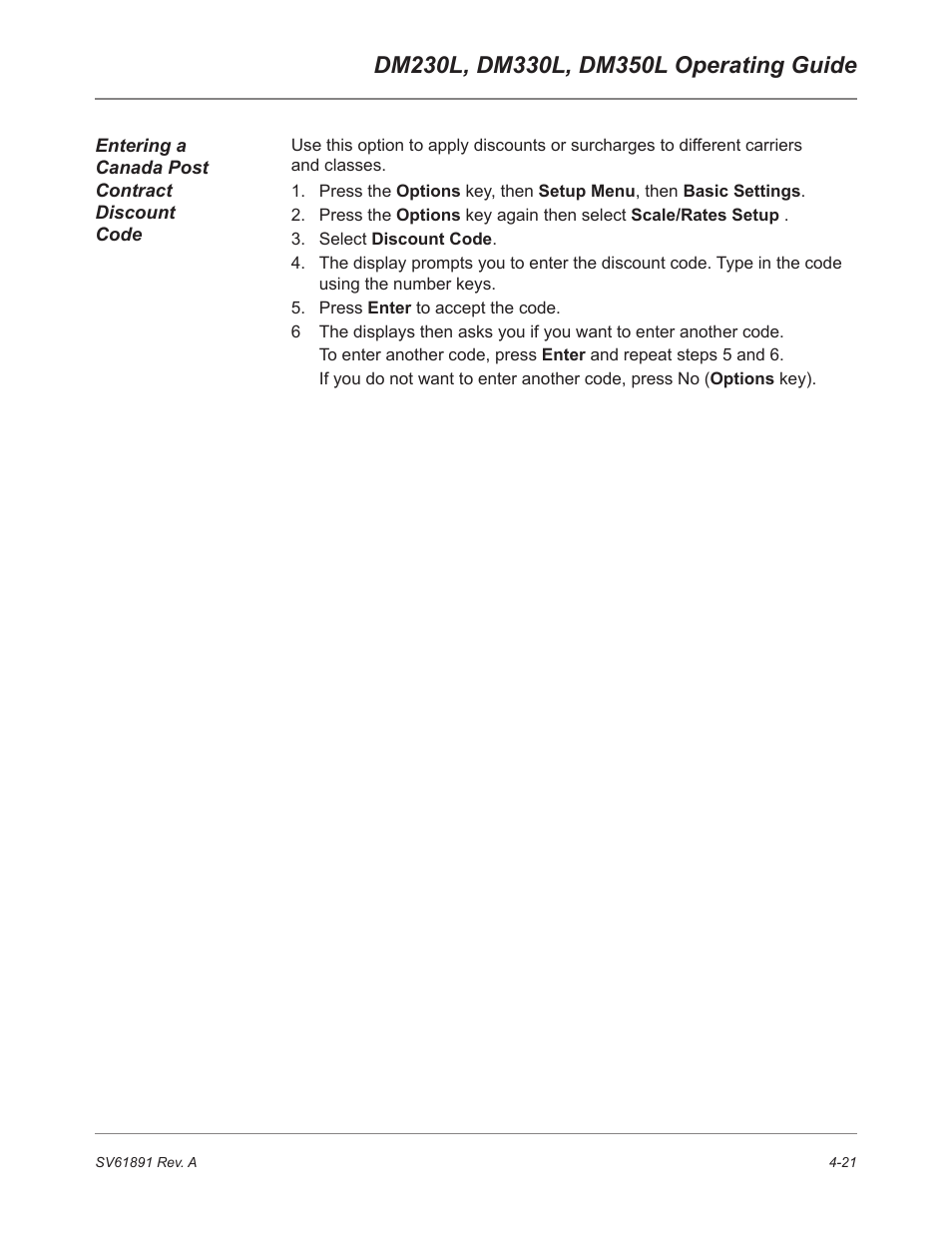 DM230L, DM330L, DM350L Operating Guide

Entering a Canada Post Contract Discount Code

Use this option to apply discounts or surcharges to different carriers and classes.

1. Press the Options key, then Setup Menu, then Basic Settings.
2. Press the Options key again then select Scale/Rates Setup .
3. Select Discount Code.
4. The display prompts you to enter the discount code. Type in the code using the number keys.
5. Press Enter to accept the code.
6 The displays then asks you if you want to enter another code.
To enter another code, press Enter and repeat steps 5 and 6.
If you do not want to enter another code, press No (Options key).

SV61891 Rev. A

4-21